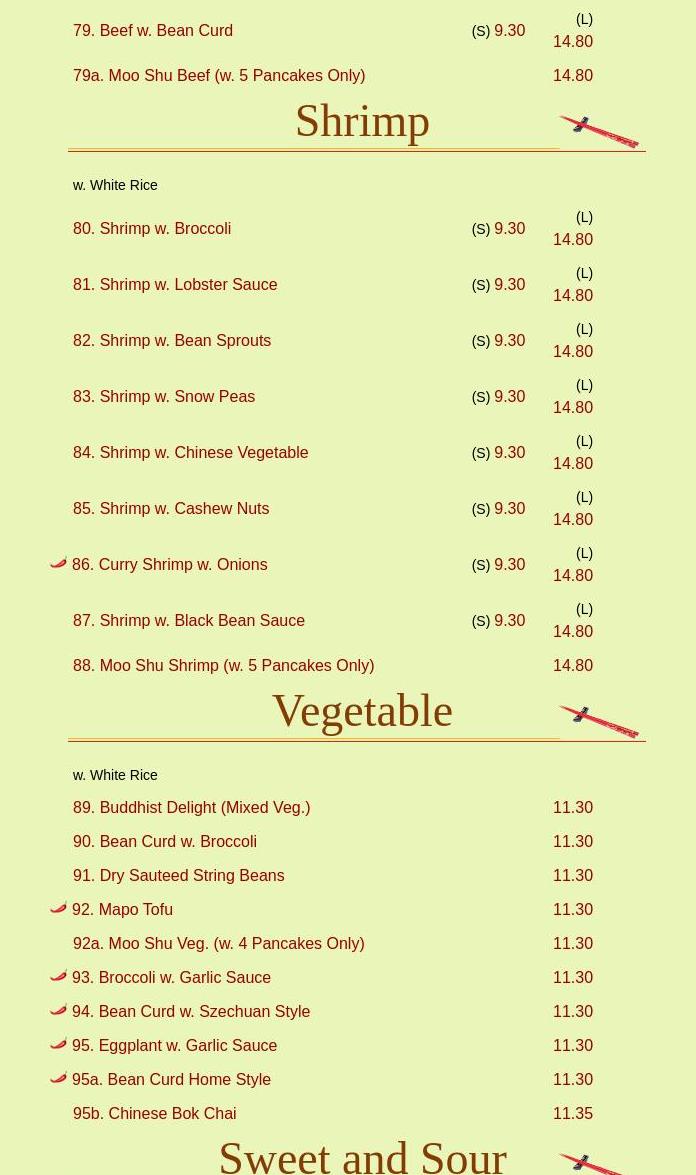 79. Beef w. Bean Curd (S) 9.30 (L) 14.80

79a. Moo Shu Beef (w. 5 Pancakes Only) 14.80

Shrimp

w. White Rice

80. Shrimp w. Broccoli (S) 9.30 (L) 14.80

81. Shrimp w. Lobster Sauce (S) 9.30 (L) 14.80

82. Shrimp w. Bean Sprouts (S) 9.30 (L) 14.80

83. Shrimp w. Snow Peas (S) 9.30 (L) 14.80

84. Shrimp w. Chinese Vegetable (S) 9.30 (L) 14.80

85. Shrimp w. Cashew Nuts (S) 9.30 (L) 14.80

86. Curry Shrimp w. Onions (S) 9.30 (L) 14.80

87. Shrimp w. Black Bean Sauce (S) 9.30 (L) 14.80

88. Moo Shu Shrimp (w. 5 Pancakes Only) 14.80

Vegetable

w. White Rice

89. Buddhist Delight (Mixed Veg.) 11.30

90. Bean Curd w. Broccoli 11.30

91. Dry Sauteed String Beans 11.30

92. Mapo Tofu 11.30

92a. Moo Shu Veg. (w. 4 Pancakes Only) 11.30

93. Broccoli w. Garlic Sauce 11.30

94. Bean Curd w. Szechuan Style 11.30

95. Eggplant w. Garlic Sauce 11.30

95a. Bean Curd Home Style 11.30

95b. Chinese Bok Chai 11.35

Sweet and Sour